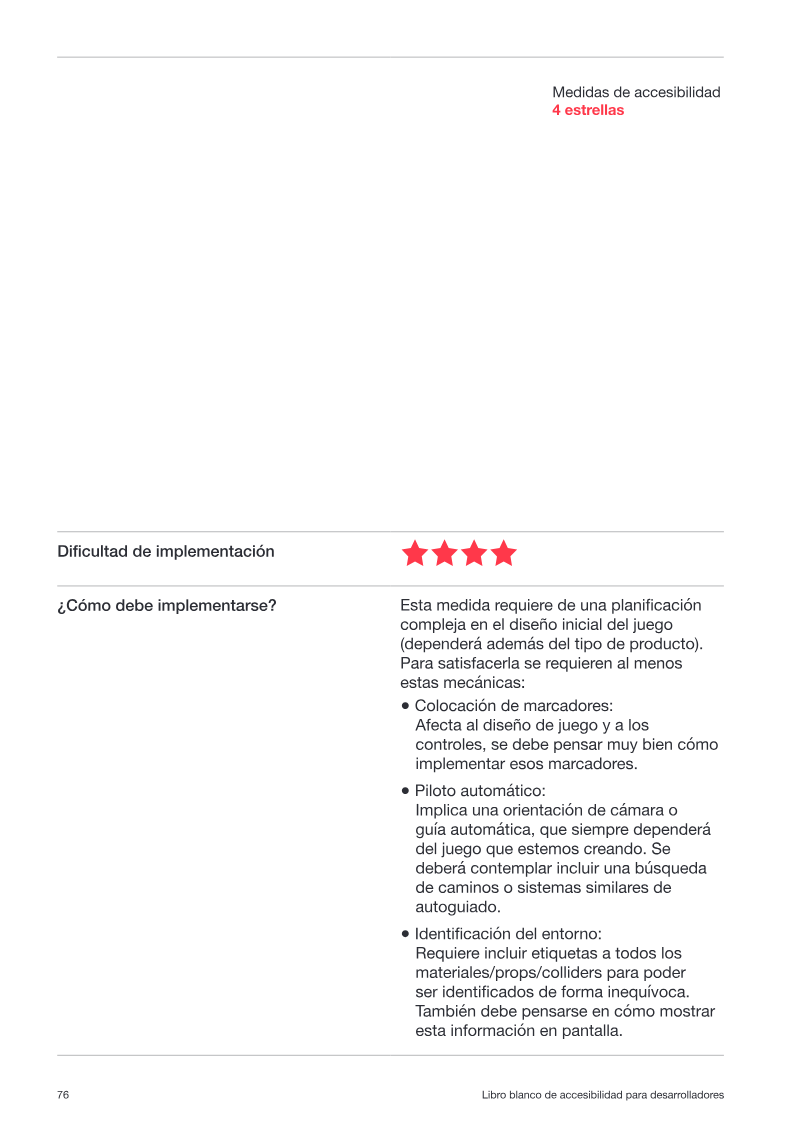 Medidas de accesibilidad
4 estrellas

Dificultad de implementación

¿Cómo debe implementarse?

Esta medida requiere de una planificación compleja en el diseño inicial del juego (dependerá además del tipo de producto). Para satisfacerla se requieren al menos estas mecánicas:

• Colocación de marcadores:
Afecta al diseño de juego y a los controles, se debe pensar muy bien cómo implementar esos marcadores.

• Piloto automático:
Implica una orientación de cámara o guía automática, que siempre dependerá del juego que estemos creando. Se deberá contemplar incluir una búsqueda de caminos o sistemas similares de autoguiado.

• Identificación del entorno:
Requiere incluir etiquetas a todos los materiales/props/colliders para poder ser identificados de forma inequívoca. También debe pensarse en cómo mostrar esta información en pantalla.

76

Libro blanco de accesibilidad para desarrolladores